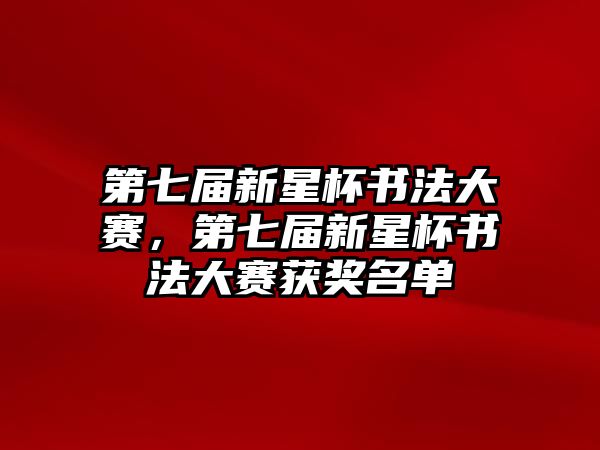 第七届新星杯书法大赛，第七届新星杯书法大赛获奖名单